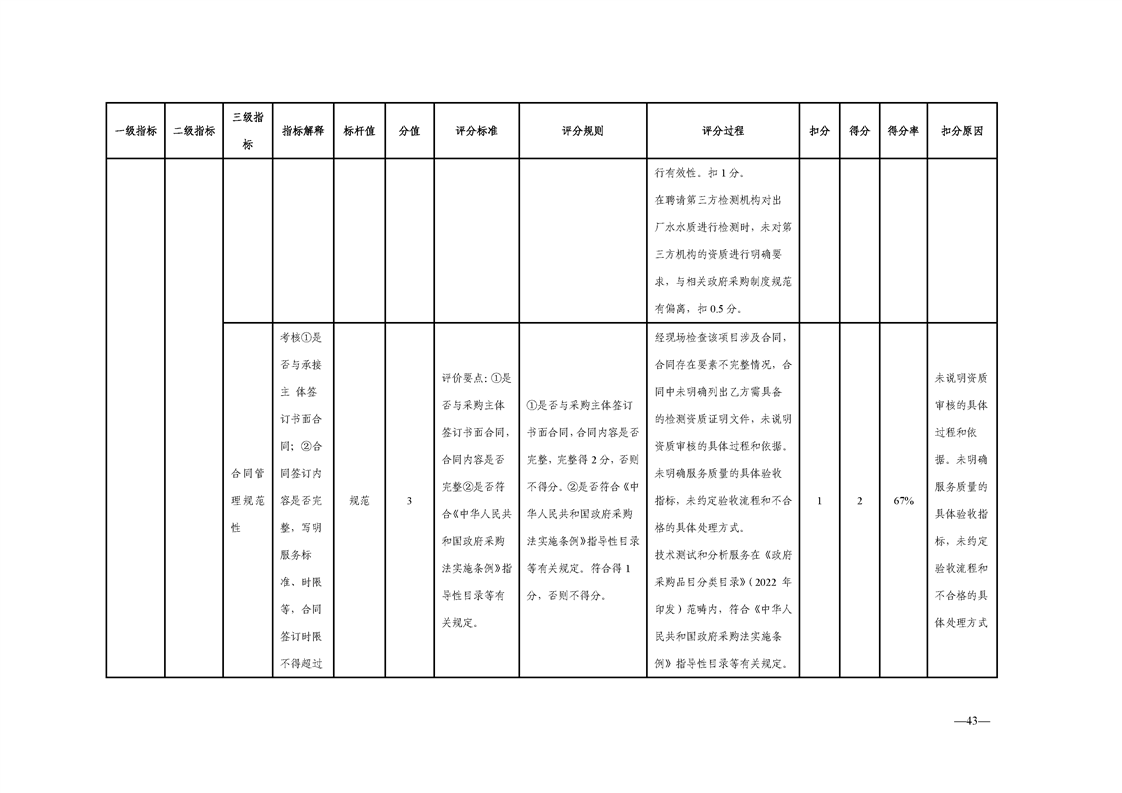 | 一级指标 | 二级指标 | 三级指标 | 指标解释 | 标杆值 | 分值 | 评分标准 | 评分规则 | 评分过程 | 扣分 | 得分 | 得分率 | 扣分原因 |
|---|---|---|---|---|---|---|---|---|---|---|---|---|
| | | | | | | | | 行有效性。扣 1 分。在聘请第三方检测机构对出厂水水质进行检测时，未对第三方机构的资质进行明确要求，与相关政府采购制度规范有偏离，扣 0.5 分。 | | | | |
| | | 合同管理规范性 | 考核①是否与承接主 体签订书面合同；②合同签订内容是否完整，写明服务标准、时限等，合同签订时限不得超过 | 规范 | 3 | 评价要点：①是否与采购主体签订书面合同，合同内容是否完整②是否符合《中华人民共和国政府采购法实施条例》指导性目录等有关规定。 | ①是否与采购主体签订书面合同，合同内容是否完整，完整得 2 分，否则不得分。②是否符合《中华人民共和国政府采购法实施条例》指导性目录等有关规定。符合得 1 分，否则不得分。 | 经现场检查该项目涉及合同，合同存在要素不完整情况，合同中未明确列出乙方需具备的检测资质证明文件，未说明资质审核的具体过程和依据。未明确服务质量的具体验收指标，未约定验收流程和不合格的具体处理方式。技术测试和分析服务在《政府采购品目分类目录》（2022 年印发）范畴内，符合《中华人民共和国政府采购法实施条例》指导性目录等有关规定。 | 1 | 2 | 67% | 未说明资质审核的具体过程和依据。未明确服务质量的具体验收指标，未约定验收流程和不合格的具体处理方式 |

—43—